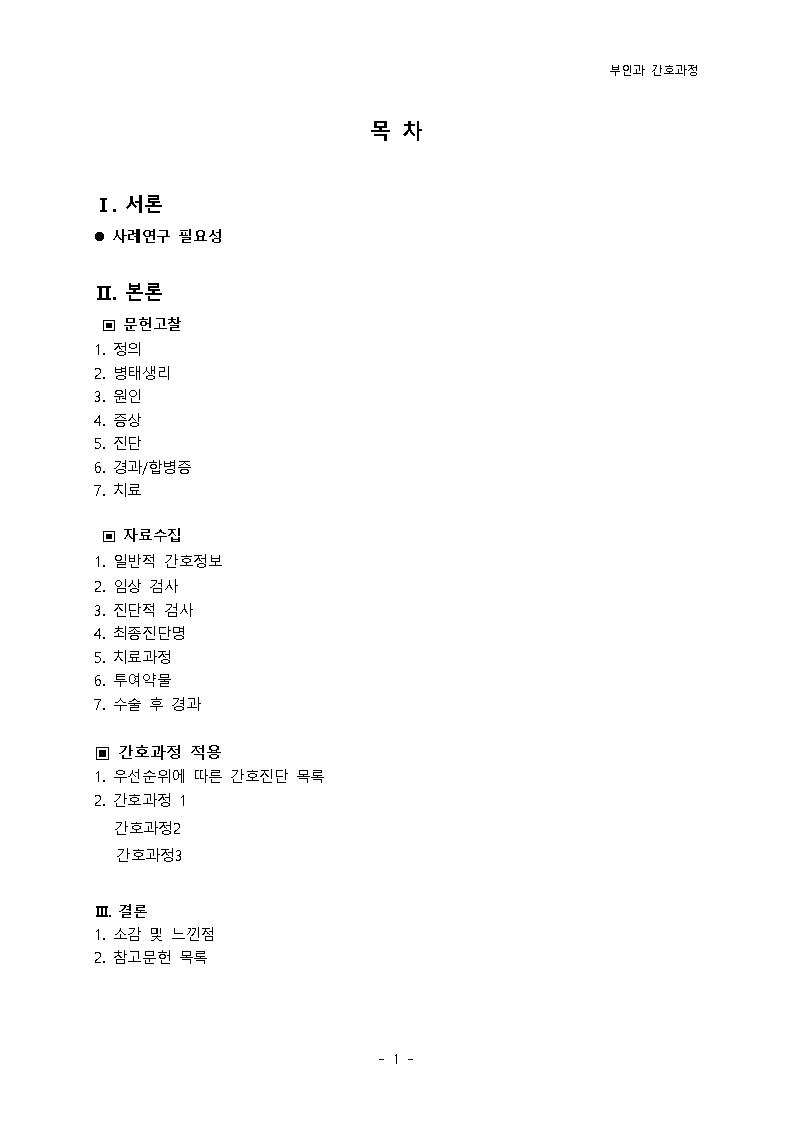 부인과 간호과정

목 차

Ⅰ. 서론
● 사례연구 필요성

Ⅱ. 본론
▣ 문헌고찰
1. 정의
2. 병태생리
3. 원인
4. 증상
5. 진단
6. 경과/합병증
7. 치료

▣ 자료수집
1. 일반적 간호정보
2. 임상 검사
3. 진단적 검사
4. 최종진단명
5. 치료과정
6. 투여약물
7. 수술 후 경과

▣ 간호과정 적용
1. 우선순위에 따른 간호진단 목록
2. 간호과정 1
간호과정2
간호과정3

Ⅲ. 결론
1. 소감 및 느낀점
2. 참고문헌 목록

- 1 -